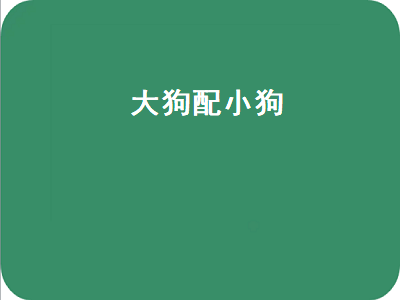 大狗配小狗